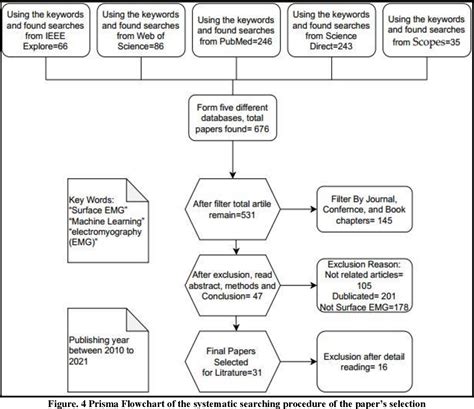 Using the keywords and found searches from IEEE Explore=66

Using the keywords and found searches from Web of Science=86

Using the keywords and found searches from PubMed=246

Using the keywords and found searches from Science Direct=243

Using the keywords and found searches from Scopes=35

Form five different databases, total papers found= 676

Key Words: "Surface EMG" "Machine Learning" "electromyography (EMG)"

After filter total artile remain=531

Filter By Journal, Confernce, and Book chapters= 145

After exclusion, read abstract, methods and Conclusion= 47

Exclusion Reason: Not related articles= 105 Dublicated= 201 Not Surface EMG=178

Publishing year between 2010 to 2021

Final Papers Selected for Litrature=31

Exclusion after detail reading= 16

Figure. 4 Prisma Flowchart of the systematic searching procedure of the paper's selection